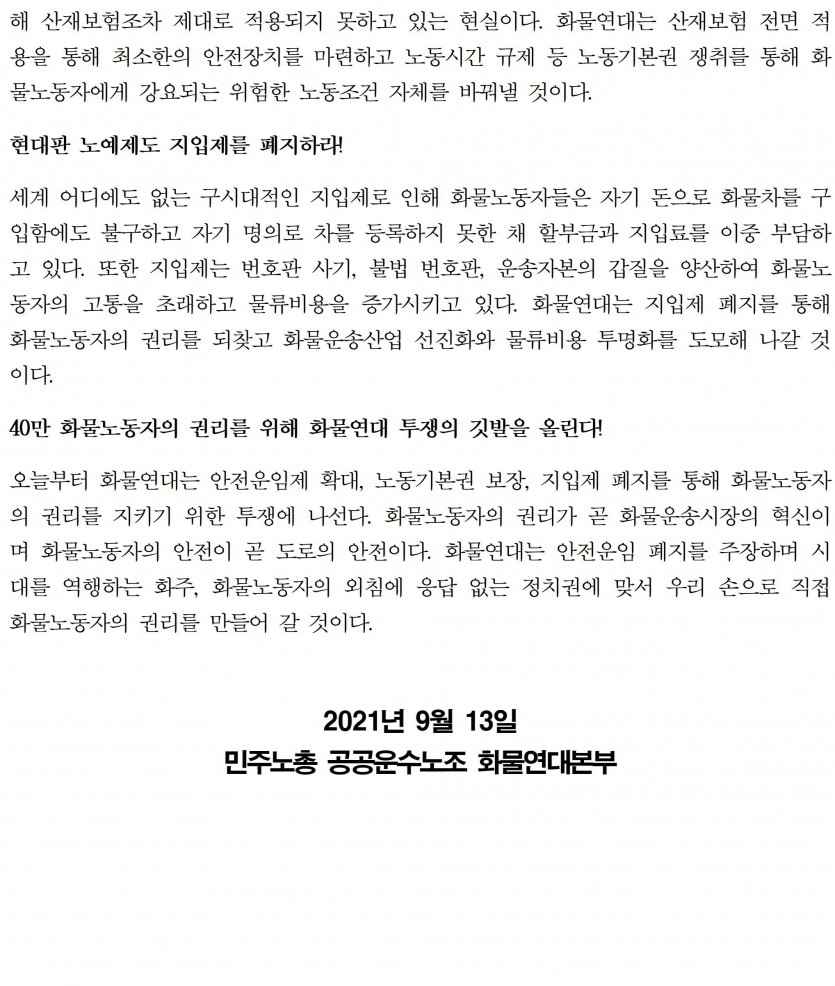 해 산재보험조차 제대로 적용되지 못하고 있는 현실이다. 화물연대는 산재보험 전면 적용을 통해 최소한의 안전장치를 마련하고 노동시간 규제 등 노동기본권 쟁취를 통해 화물노동자에게 강요되는 위험한 노동조건 자체를 바꿔낼 것이다.

현대판 노예제도 지입제를 폐지하라!

세계 어디에도 없는 구시대적인 지입제로 인해 화물노동자들은 자기 돈으로 화물차를 구입함에도 불구하고 자기 명의로 차를 등록하지 못한 채 할부금과 지입료를 이중 부담하고 있다. 또한 지입제는 번호판 사기, 불법 번호판, 운송자본의 갑질을 양산하여 화물노동자의 고통을 초래하고 물류비용을 증가시키고 있다. 화물연대는 지입제 폐지를 통해 화물노동자의 권리를 되찾고 화물운송산업 선진화와 물류비용 투명화를 도모해 나갈 것이다.

40만 화물노동자의 권리를 위해 화물연대 투쟁의 깃발을 올린다!

오늘부터 화물연대는 안전운임제 확대, 노동기본권 보장, 지입제 폐지를 통해 화물노동자의 권리를 지키기 위한 투쟁에 나선다. 화물노동자의 권리가 곧 화물운송시장의 혁신이며 화물노동자의 안전이 곧 도로의 안전이다. 화물연대는 안전운임 폐지를 주장하며 시대를 역행하는 화주, 화물노동자의 외침에 응답 없는 정치권에 맞서 우리 손으로 직접 화물노동자의 권리를 만들어 갈 것이다.

2021년 9월 13일
민주노총 공공운수노조 화물연대본부